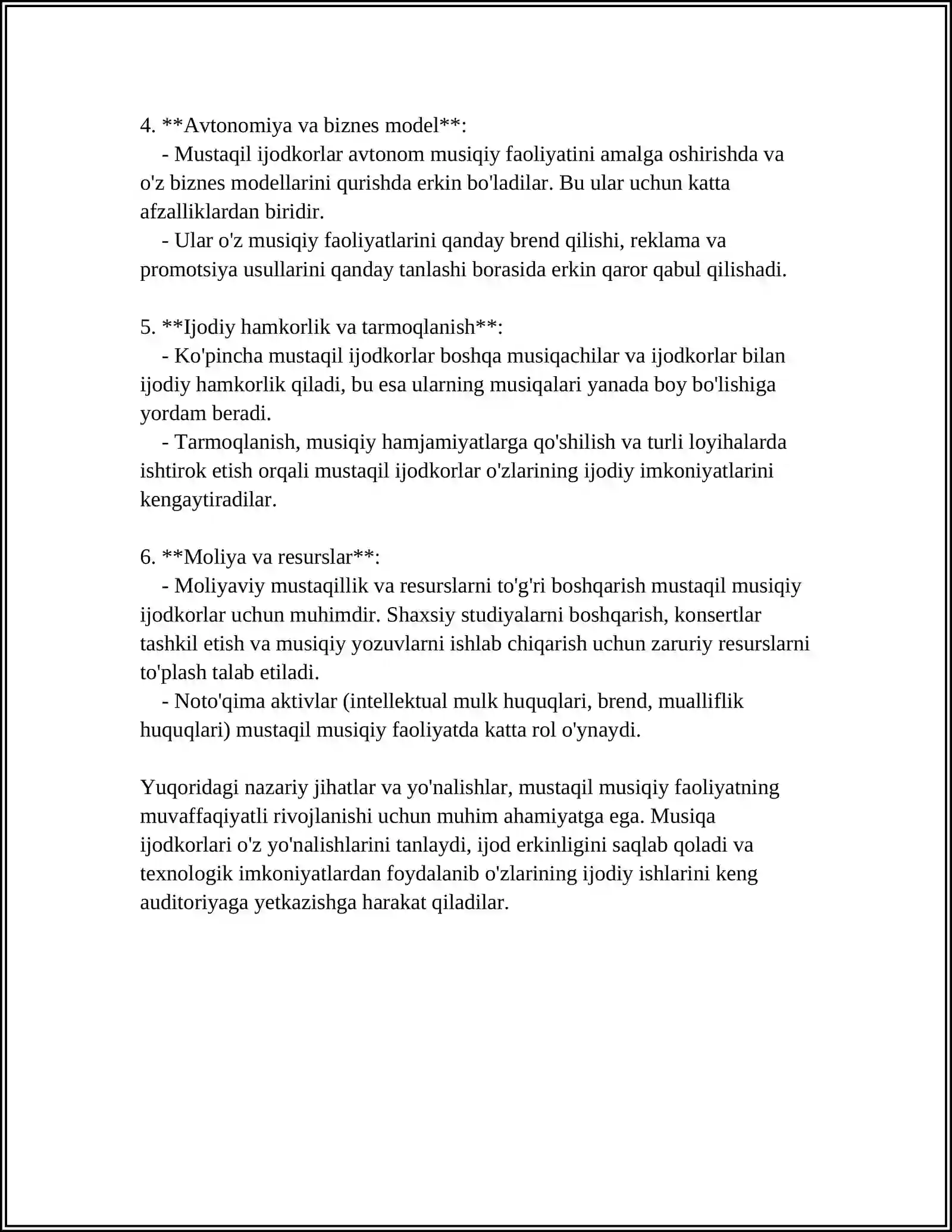 4. **Avtonomiya va biznes model**:

- Mustaqil ijodkorlar avtonom musiqiy faoliyatini amalga oshirishda va o'z biznes modellarini qurishda erkin bo'ladilar. Bu ular uchun katta afzalliklardan biridir.
- Ular o'z musiqiy faoliyatlarini qanday brend qilishi, reklama va promotsiya usullarini qanday tanlashi borasida erkin qaror qabul qilishadi.

5. **Ijodiy hamkorlik va tarmoqlanish**:

- Ko'pincha mustaqil ijodkorlar boshqa musiqachilar va ijodkorlar bilan ijodiy hamkorlik qiladi, bu esa ularning musiqalari yanada boy bo'lishiga yordam beradi.
- Tarmoqlanish, musiqiy hamjamiyatlarga qo'shilish va turli loyihalarda ishtirok etish orqali mustaqil ijodkorlar o'zlarining ijodiy imkoniyatlarini kengaytiradilar.

6. **Moliya va resurslar**:

- Moliyaviy mustaqillik va resurslarni to'g'ri boshqarish mustaqil musiqiy ijodkorlar uchun muhimdir. Shaxsiy studiyalarni boshqarish, konsertlar tashkil etish va musiqiy yozuvlarni ishlab chiqarish uchun zaruriy resurslarni to'plash talab etiladi.
- Noto'qima aktivlar (intellektual mulk huquqlari, brend, mualliflik huquqlari) mustaqil musiqiy faoliyatda katta rol o'ynaydi.

Yuqoridagi nazariy jihatlar va yo'nalishlar, mustaqil musiqiy faoliyatning muvaffaqiyatli rivojlanishi uchun muhim ahamiyatga ega. Musiqa ijodkorlari o'z yo'nalishlarini tanlaydi, ijod erkinligini saqlab qoladi va texnologik imkoniyatlardan foydalanib o'zlarining ijodiy ishlarini keng auditoriyaga yetkazishga harakat qiladilar.